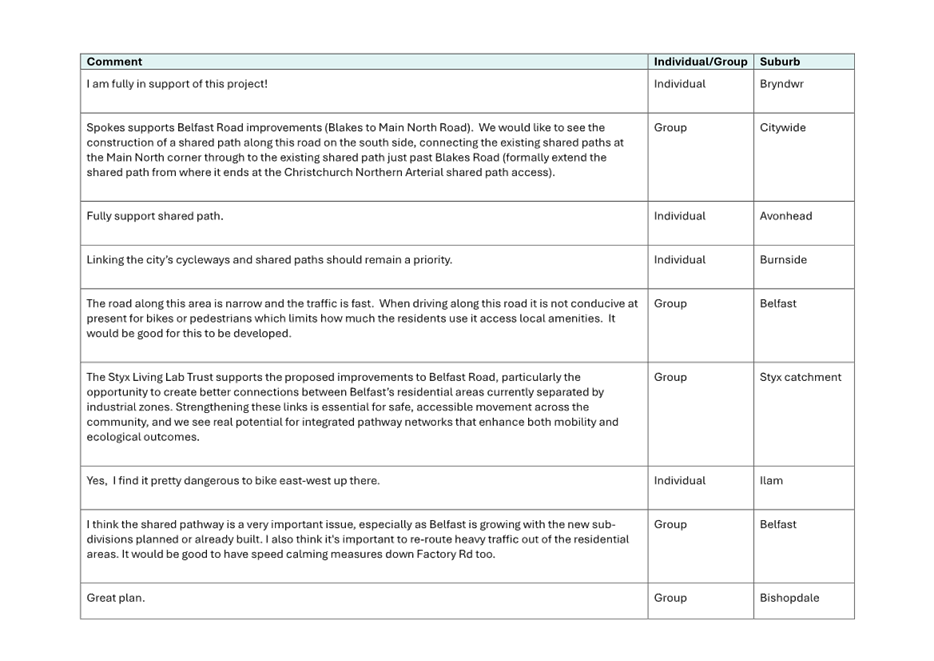 | Comment | Individual/Group | Suburb |
|---|---|---|
| I am fully in support of this project! | Individual | Bryndwr |
| Spokes supports Belfast Road improvements (Blakes to Main North Road). We would like to see the construction of a shared path along this road on the south side, connecting the existing shared paths at the Main North corner through to the existing shared path just past Blakes Road (formally extend the shared path from where it ends at the Christchurch Northern Arterial shared path access). | Group | Citywide |
| Fully support shared path. | Individual | Avonhead |
| Linking the city's cycleways and shared paths should remain a priority. | Individual | Burnside |
| The road along this area is narrow and the traffic is fast. When driving along this road it is not conducive at present for bikes or pedestrians which limits how much the residents use it access local amenities. It would be good for this to be developed. | Group | Belfast |
| The Styx Living Lab Trust supports the proposed improvements to Belfast Road, particularly the opportunity to create better connections between Belfast's residential areas currently separated by industrial zones. Strengthening these links is essential for safe, accessible movement across the community, and we see real potential for integrated pathway networks that enhance both mobility and ecological outcomes. | Group | Styx catchment |
| Yes, I find it pretty dangerous to bike east-west up there. | Individual | Ilam |
| I think the shared pathway is a very important issue, especially as Belfast is growing with the new sub-divisions planned or already built. I also think it's important to re-route heavy traffic out of the residential areas. It would be good to have speed calming measures down Factory Rd too. | Group | Belfast |
| Great plan. | Group | Bishopdale |